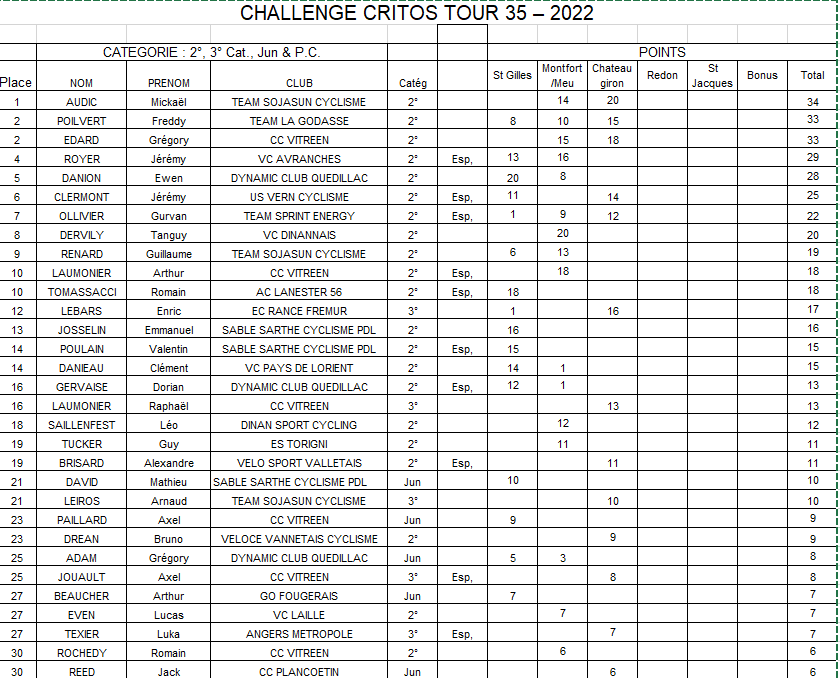 CHALLENGE CRITOS TOUR 35 – 2022

CATEGORIE : 2°, 3° Cat., Jun & P.C.

POINTS

| Place | NOM | PRENOM | CLUB | Catég | | St Gilles | Montfort /Meu | Chateau giron | Redon | St Jacques | Bonus | Total |
|---|---|---|---|---|---|---|---|---|---|---|---|---|
| 1 | AUDIC | Mickaël | TEAM SOJASUN CYCLISME | 2° | | | 14 | 20 | | | | 34 |
| 2 | POILVERT | Freddy | TEAM LA GODASSE | 2° | | 8 | 10 | 15 | | | | 33 |
| 2 | EDARD | Grégory | CC VITREEN | 2° | | | 15 | 18 | | | | 33 |
| 4 | ROYER | Jérémy | VC AVRANCHES | 2° | Esp, | 13 | 16 | | | | | 29 |
| 5 | DANION | Ewen | DYNAMIC CLUB QUEDILLAC | 2° | | 20 | 8 | | | | | 28 |
| 6 | CLERMONT | Jérémy | US VERN CYCLISME | 2° | Esp, | 11 | | 14 | | | | 25 |
| 7 | OLLIVIER | Gurvan | TEAM SPRINT ENERGY | 2° | Esp, | 1 | 9 | 12 | | | | 22 |
| 8 | DERVILY | Tanguy | VC DINANNAIS | 2° | | | 20 | | | | | 20 |
| 9 | RENARD | Guillaume | TEAM SOJASUN CYCLISME | 2° | | 6 | 13 | | | | | 19 |
| 10 | LAUMONIER | Arthur | CC VITREEN | 2° | Esp, | | 18 | | | | | 18 |
| 10 | TOMASSACCI | Romain | AC LANESTER 56 | 2° | Esp, | 18 | | | | | | 18 |
| 12 | LEBARS | Enric | EC RANCE FREMUR | 3° | | 1 | | 16 | | | | 17 |
| 13 | JOSSELIN | Emmanuel | SABLE SARTHE CYCLISME PDL | 2° | | 16 | | | | | | 16 |
| 14 | POULAIN | Valentin | SABLE SARTHE CYCLISME PDL | 2° | Esp, | 15 | | | | | | 15 |
| 14 | DANIEAU | Clément | VC PAYS DE LORIENT | 2° | | 14 | 1 | | | | | 15 |
| 16 | GERVAISE | Dorian | DYNAMIC CLUB QUEDILLAC | 2° | Esp, | 12 | 1 | | | | | 13 |
| 16 | LAUMONIER | Raphaël | CC VITREEN | 3° | | | | 13 | | | | 13 |
| 18 | SAILLENFEST | Léo | DINAN SPORT CYCLING | 2° | | | 12 | | | | | 12 |
| 19 | TUCKER | Guy | ES TORIGNI | 2° | | | 11 | | | | | 11 |
| 19 | BRISARD | Alexandre | VELO SPORT VALLETAIS | 2° | Esp, | | | 11 | | | | 11 |
| 21 | DAVID | Mathieu | SABLE SARTHE CYCLISME PDL | Jun | | 10 | | | | | | 10 |
| 21 | LEIROS | Arnaud | TEAM SOJASUN CYCLISME | 3° | | | | 10 | | | | 10 |
| 23 | PAILLARD | Axel | CC VITREEN | Jun | | 9 | | | | | | 9 |
| 23 | DREAN | Bruno | VELOCE VANNETAIS CYCLISME | 2° | | | | 9 | | | | 9 |
| 25 | ADAM | Grégory | DYNAMIC CLUB QUEDILLAC | Jun | | 5 | 3 | | | | | 8 |
| 25 | JOUAULT | Axel | CC VITREEN | 3° | Esp, | | | 8 | | | | 8 |
| 27 | BEAUCHER | Arthur | GO FOUGERAIS | Jun | | 7 | | | | | | 7 |
| 27 | EVEN | Lucas | VC LAILLE | 2° | | | 7 | | | | | 7 |
| 27 | TEXIER | Luka | ANGERS METROPOLE | 3° | Esp, | | | 7 | | | | 7 |
| 30 | ROCHEDY | Romain | CC VITREEN | 2° | | | 6 | | | | | 6 |
| 30 | REED | Jack | CC PLANCOETIN | Jun | | | | 6 | | | | 6 |